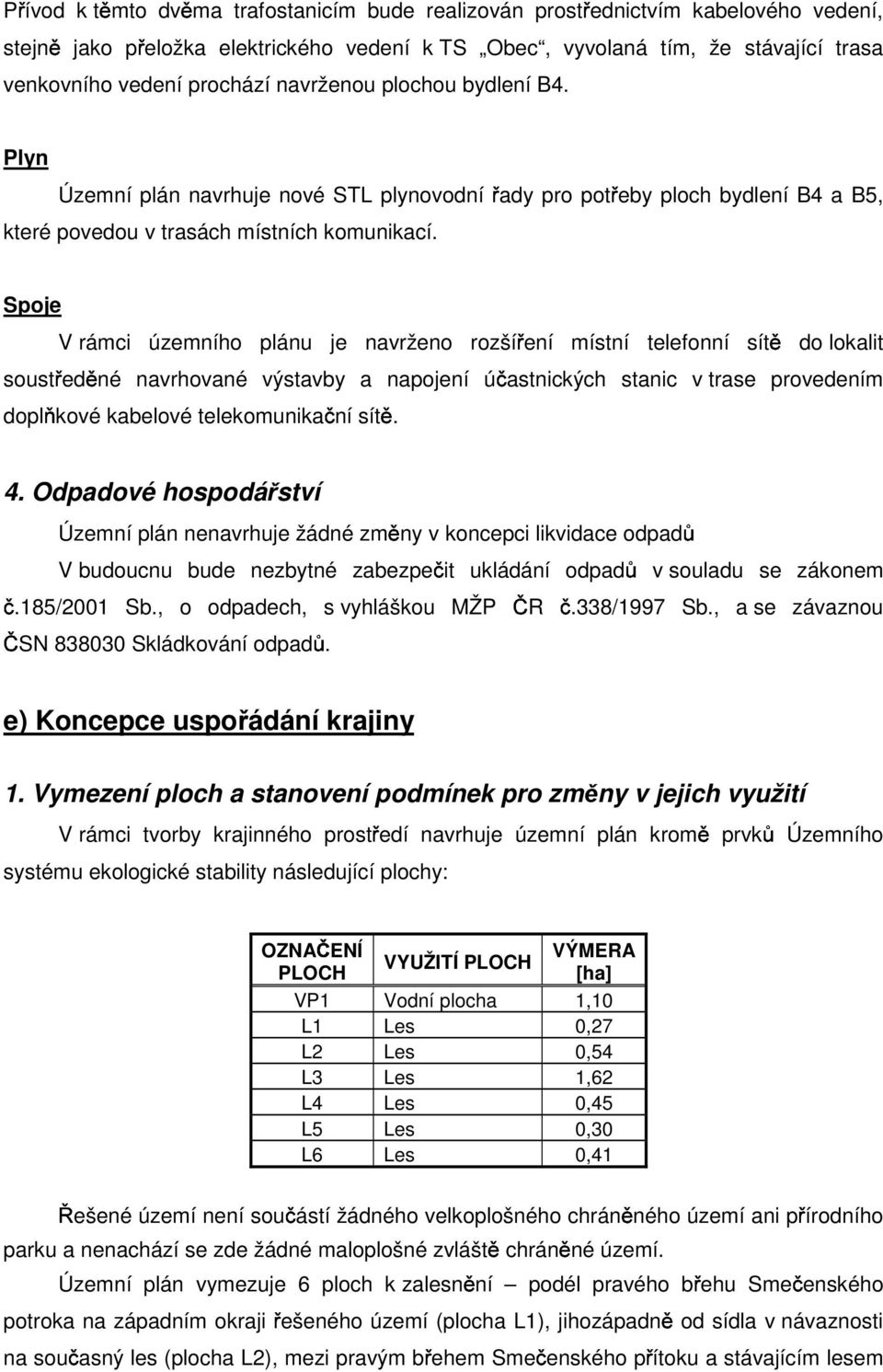 Přívod k těmto dvěma trafostanicím bude realizován prostřednictvím kabelového vedení, stejně jako přeložka elektrického vedení k TS „Obec“, vyvolaná tím, že stávající trasa venkovního vedení prochází navrženou plochou bydlení B4.

Plyn

Územní plán navrhuje nové STL plynovodní řady pro potřeby ploch bydlení B4 a B5, které povedou v trasách místních komunikací.

Spoje

V rámci územního plánu je navrženo rozšíření místní telefonní sítě do lokalit soustředěné navrhované výstavby a napojení účastnických stanic v trase provedením doplňkové kabelové telekomunikační sítě.

4. Odpadové hospodářství

Územní plán nenavrhuje žádné změny v koncepci likvidace odpadů

V budoucnu bude nezbytné zabezpečit ukládání odpadů v souladu se zákonem č.185/2001 Sb., o odpadech, s vyhláškou MŽP ČR č.338/1997 Sb., a se závaznou ČSN 838030 Skládkování odpadů.

e) Koncepce uspořádání krajiny

1. Vymezení ploch a stanovení podmínek pro změny v jejich využití

V rámci tvorby krajinného prostředí navrhuje územní plán kromě prvků Územního systému ekologické stability následující plochy:

| OZNAČENÍ PLOCH | VYUŽITÍ PLOCH | VÝMERA [ha] |
|---|---|---|
| VP1 | Vodní plocha | 1,10 |
| L1 | Les | 0,27 |
| L2 | Les | 0,54 |
| L3 | Les | 1,62 |
| L4 | Les | 0,45 |
| L5 | Les | 0,30 |
| L6 | Les | 0,41 |

Řešené území není součástí žádného velkoplošného chráněného území ani přírodního parku a nenachází se zde žádné maloplošné zvláště chráněné území.

Územní plán vymezuje 6 ploch k zalesnění – podél pravého břehu Smečenského potoka na západním okraji řešeného území (plocha L1), jihozápadně od sídla v návaznosti na současný les (plocha L2), mezi pravým břehem Smečenského přítoku a stávajícím lesem